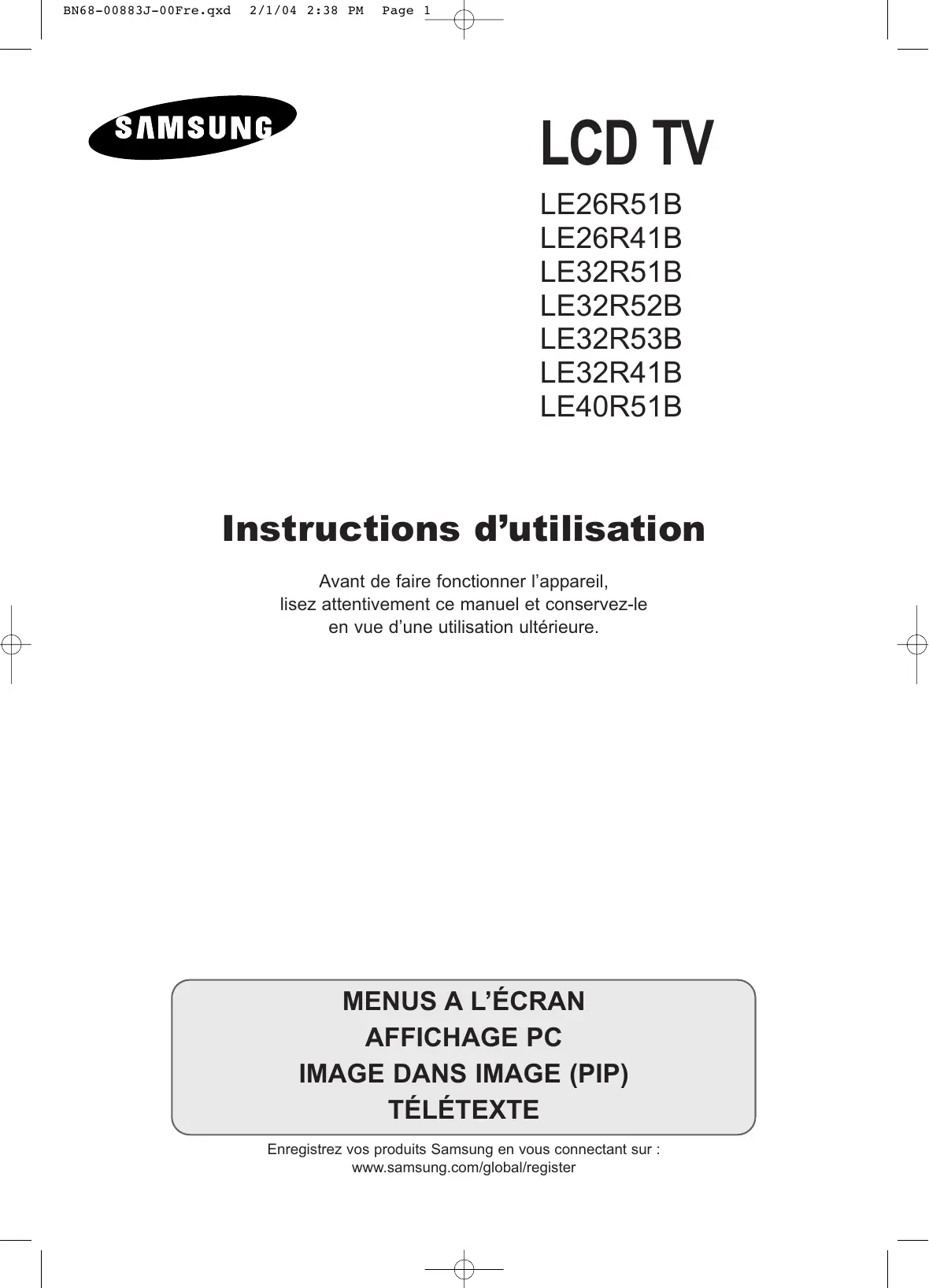 BN68-00883J-00Fre.qxd 2/1/04 2:38 PM Page 1

SAMSUNG

LCD TV

LE26R51B
LE26R41B
LE32R51B
LE32R52B
LE32R53B
LE32R41B
LE40R51B

Instructions d’utilisation

Avant de faire fonctionner l’appareil, lisez attentivement ce manuel et conservez-le en vue d’une utilisation ultérieure.

MENUS A L’ÉCRAN
AFFICHAGE PC
IMAGE DANS IMAGE (PIP)
TÉLÉTEXTE

Enregistrez vos produits Samsung en vous connectant sur :
www.samsung.com/global/register